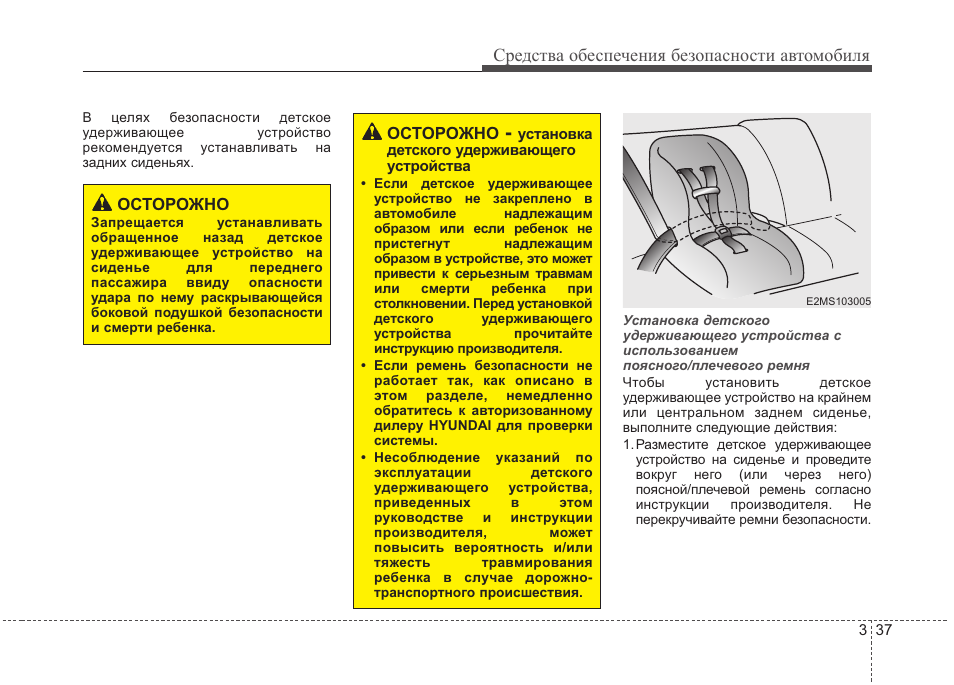 Средства обеспечения безопасности автомобиля

В целях безопасности детское удерживающее устройство рекомендуется устанавливать на задних сиденьях.

ОСТОРОЖНО
Запрещается устанавливать обращенное назад детское удерживающее устройство на сиденье для переднего пассажира ввиду опасности удара по нему раскрывающейся боковой подушкой безопасности и смерти ребенка.

ОСТОРОЖНО - установка детского удерживающего устройства
• Если детское удерживающее устройство не закреплено в автомобиле надлежащим образом или если ребенок не пристегнут надлежащим образом в устройстве, это может привести к серьезным травмам или смерти ребенка при столкновении. Перед установкой детского удерживающего устройства прочитайте инструкцию производителя.
• Если ремень безопасности не работает так, как описано в этом разделе, немедленно обратитесь к авторизованному дилеру HYUNDAI для проверки системы.
• Несоблюдение указаний по эксплуатации детского удерживающего устройства, приведенных в этом руководстве и инструкции производителя, может повысить вероятность и/или тяжесть травмирования ребенка в случае дорожно-транспортного происшествия.

E2MS103005

Установка детского удерживающего устройства с использованием поясного/плечевого ремня
Чтобы установить детское удерживающее устройство на крайнем или центральном заднем сиденье, выполните следующие действия:
1. Разместите детское удерживающее устройство на сиденье и проведите вокруг него (или через него) поясной/плечевой ремень согласно инструкции производителя. Не перекручивайте ремни безопасности.

3 37